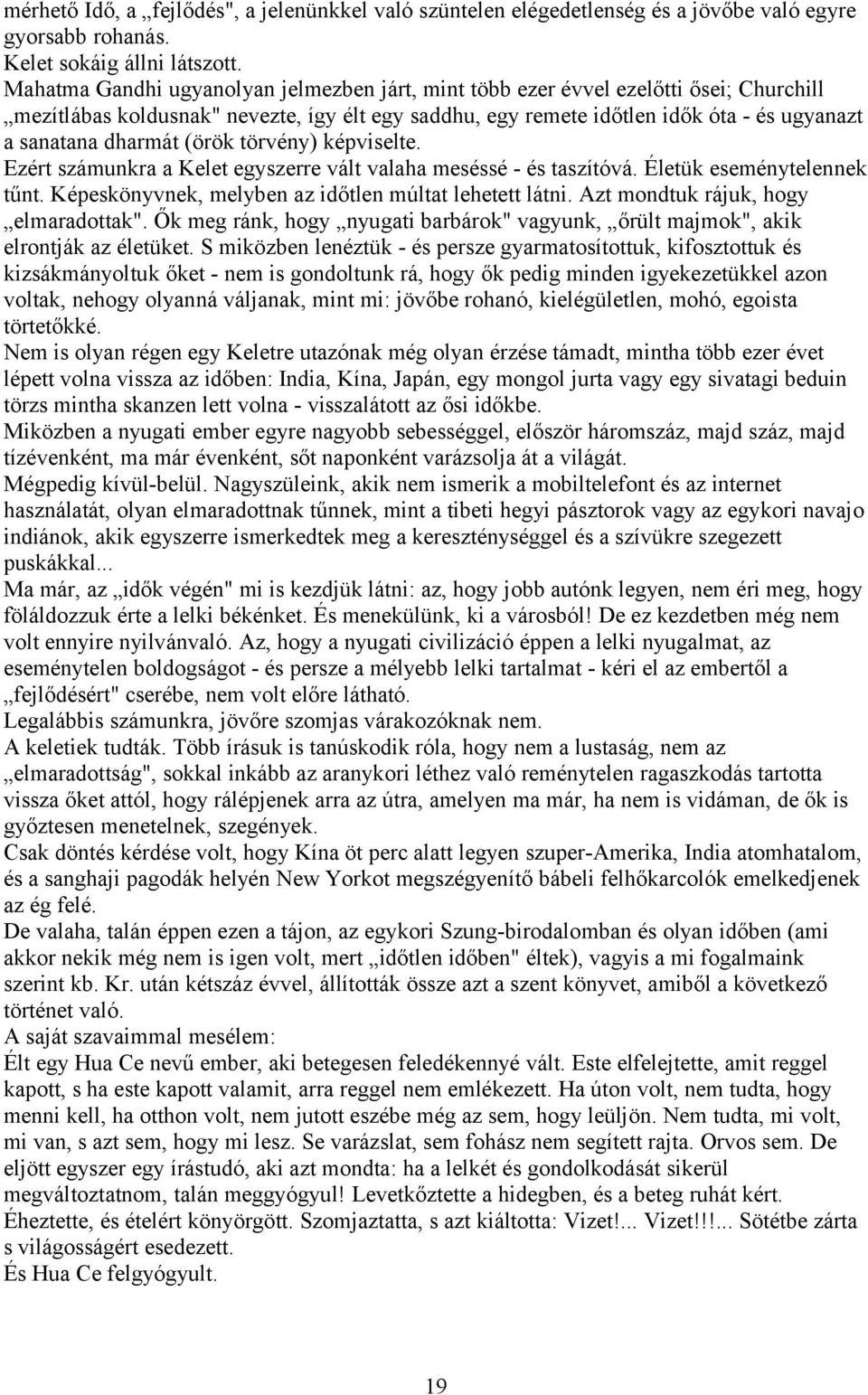 mérhető Idő, a „fejlődés", a jelenünkkel való szüntelen elégedetlenség és a jövőbe való egyre gyorsabb rohanás.
Kelet sokáig állni látszott.
Mahatma Gandhi ugyanolyan jelmezben járt, mint több ezer évvel ezelőtti ősei; Churchill „mezítlábas koldusnak" nevezte, így élt egy saddhu, egy remete időtlen idők óta - és ugyanazt a sanatana dharmát (örök törvény) képviselte.
Ezért számunkra a Kelet egyszerre vált valaha meséssé - és taszítóvá. Életük eseménytelennek tűnt. Képeskönyvnek, melyben az időtlen múltat lehetett látni. Azt mondtuk rájuk, hogy „elmaradottak". Ők meg ránk, hogy „nyugati barbárok" vagyunk, „őrült majmok", akik elrontják az életüket. S miközben lenéztük - és persze gyarmatosítottuk, kifosztottuk és kizsákmányoltuk őket - nem is gondoltunk rá, hogy ők pedig minden igyekezetükkel azon voltak, nehogy olyanná váljanak, mint mi: jövőbe rohanó, kielégületlen, mohó, egoista törtetőkké.
Nem is olyan régen egy Keletre utazónak még olyan érzése támadt, mintha több ezer évet lépett volna vissza az időben: India, Kína, Japán, egy mongol jurta vagy egy sivatagi beduin törzs mintha skanzen lett volna - visszalátott az ősi időkbe.
Miközben a nyugati ember egyre nagyobb sebességgel, először háromszáz, majd száz, majd tízévenként, ma már évenként, sőt naponként varázsolja át a világát.
Mégpedig kívül-belül. Nagyszüleink, akik nem ismerik a mobiltelefont és az internet használatát, olyan elmaradottnak tűnnek, mint a tibeti hegyi pásztorok vagy az egykori navajo indiánok, akik egyszerre ismerkedtek meg a kereszténységgel és a szívükre szegezett puskákkal...
Ma már, az „idők végén" mi is kezdjük látni: az, hogy jobb autónk legyen, nem éri meg, hogy föláldozzuk érte a lelki békénket. És menekülünk, ki a városból! De ez kezdetben még nem volt ennyire nyilvánvaló. Az, hogy a nyugati civilizáció éppen a lelki nyugalmat, az eseménytelen boldogságot - és persze a mélyebb lelki tartalmat - kéri el az embertől a „fejlődésért" cserébe, nem volt előre látható.
Legalábbis számunkra, jövőre szomjas várakozóknak nem.
A keletiek tudták. Több írásuk is tanúskodik róla, hogy nem a lustaság, nem az „elmaradottság", sokkal inkább az aranykori léthez való reménytelen ragaszkodás tartotta vissza őket attól, hogy rálépjenek arra az útra, amelyen ma már, ha nem is vidáman, de ők is győztesen menetelnek, szegények.
Csak döntés kérdése volt, hogy Kína öt perc alatt legyen szuper-Amerika, India atomhatalom, és a sanghaji pagodák helyén New Yorkot megszégyenítő bábeli felhőkarcolók emelkedjenek az ég felé.
De valaha, talán éppen ezen a tájon, az egykori Szung-birodalomban és olyan időben (ami akkor nekik még nem is igen volt, mert „időtlen időben" éltek), vagyis a mi fogalmaink szerint kb. Kr. után kétszáz évvel, állították össze azt a szent könyvet, amiből a következő történet való.
A saját szavaimmal mesélem:
Élt egy Hua Ce nevű ember, aki betegesen feledékennyé vált. Este elfelejtette, amit reggel kapott, s ha este kapott valamit, arra reggel nem emlékezett. Ha úton volt, nem tudta, hogy menni kell, ha otthon volt, nem jutott eszébe még az sem, hogy leüljön. Nem tudta, mi volt, mi van, s azt sem, hogy mi lesz. Se varázslat, sem fohász nem segített rajta. Orvos sem. De eljött egyszer egy írástudó, aki azt mondta: ha a lelkét és gondolkodását sikerül megváltoztatnom, talán meggyógyul! Levetkőztette a hidegben, és a beteg ruhát kért. Éheztette, és ételért könyörgött. Szomjaztatta, s azt kiáltotta: Vizet!... Vizet!!!... Sötétbe zárta s világosságért esedezett.
És Hua Ce felgyógyult.

19